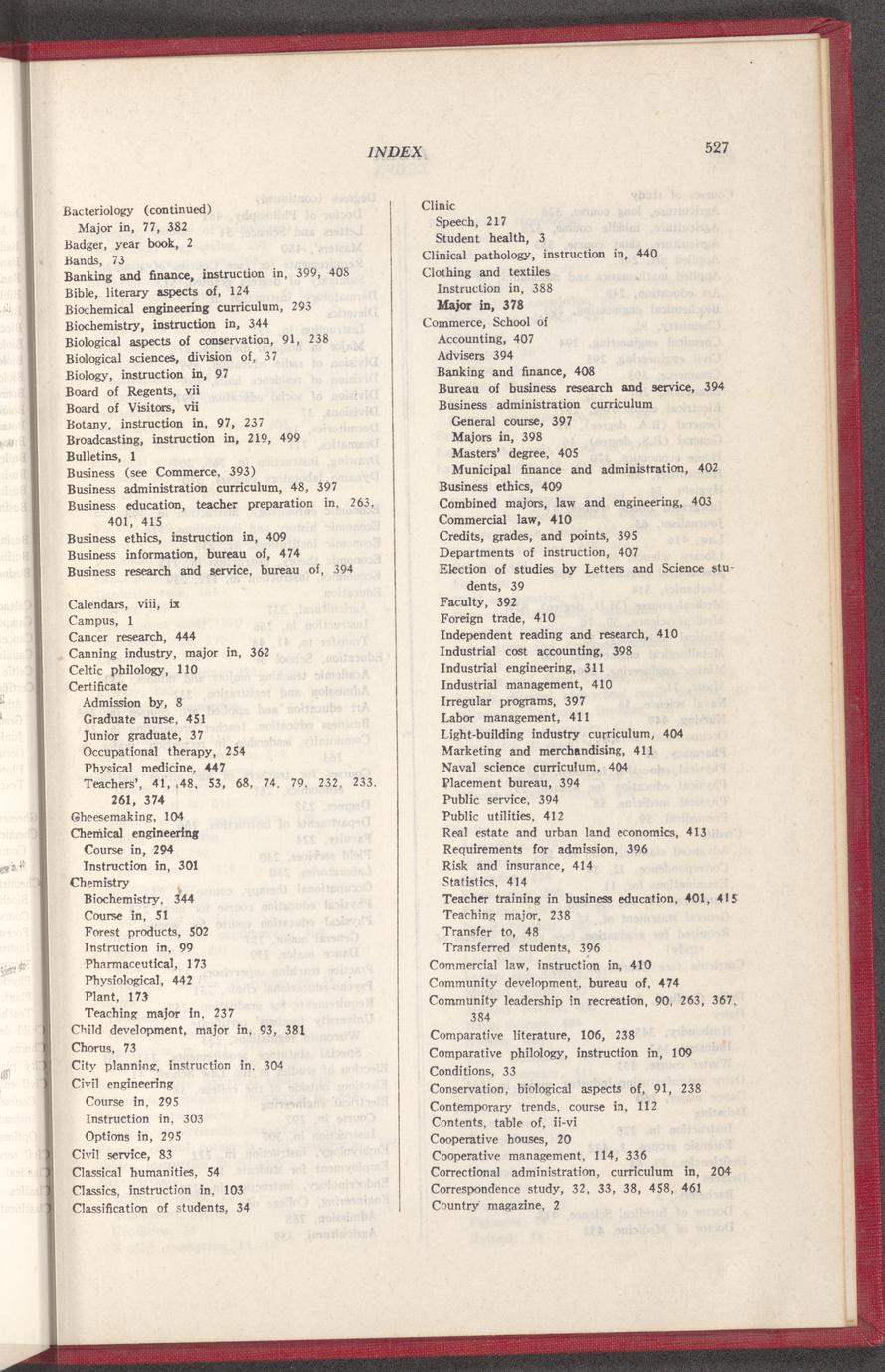 INDEX 527

Bacteriology (continued)
Major in, 77, 382
Badger, year book, 2
Bands, 73
Banking and finance, instruction in, 399, 408
Bible, literary aspects of, 124
Biochemical engineering curriculum, 293
Biochemistry, instruction in, 344
Biological aspects of conservation, 91, 238
Biological sciences, division of, 37
Biology, instruction in, 97
Board of Regents, vii
Board of Visitors, vii
Botany, instruction in, 97, 237
Broadcasting, instruction in, 219, 499
Bulletins, 1
Business (see Commerce, 393)
Business administration curriculum, 48, 397
Business education, teacher preparation in, 263, 401, 415
Business ethics, instruction in, 409
Business information, bureau of, 474
Business research and service, bureau of, 394

Calendars, viii, ix
Campus, 1
Cancer research, 444
Canning industry, major in, 362
Celtic philology, 110
Certificate
Admission by, 8
Graduate nurse, 451
Junior graduate, 37
Occupational therapy, 254
Physical medicine, 447
Teachers', 41, 48, 53, 68, 74, 79, 232, 233, 261, 374
Cheesemaking, 104
Chemical engineering
Course in, 294
Instruction in, 301
Chemistry
Biochemistry, 344
Course in, 51
Forest products, 502
Instruction in, 99
Pharmaceutical, 173
Physiological, 442
Plant, 173
Teaching major in, 237
Child development, major in, 93, 381
Chorus, 73
City planning, instruction in, 304
Civil engineering
Course in, 295
Instruction in, 303
Options in, 295
Civil service, 83
Classical humanities, 54
Classics, instruction in, 103
Classification of students, 34

Clinic
Speech, 217
Student health, 3
Clinical pathology, instruction in, 440
Clothing and textiles
Instruction in, 388
Major in, 378
Commerce, School of
Accounting, 407
Advisers 394
Banking and finance, 408
Bureau of business research and service, 394
Business administration curriculum
General course, 397
Majors in, 398
Masters' degree, 405
Municipal finance and administration, 402
Business ethics, 409
Combined majors, law and engineering, 403
Commercial law, 410
Credits, grades, and points, 395
Departments of instruction, 407
Election of studies by Letters and Science students, 39
Faculty, 392
Foreign trade, 410
Independent reading and research, 410
Industrial cost accounting, 398
Industrial engineering, 311
Industrial management, 410
Irregular programs, 397
Labor management, 411
Light-building industry curriculum, 404
Marketing and merchandising, 411
Naval science curriculum, 404
Placement bureau, 394
Public service, 394
Public utilities, 412
Real estate and urban land economics, 413
Requirements for admission, 396
Risk and insurance, 414
Statistics, 414
Teacher training in business education, 401, 415
Teaching major, 238
Transfer to, 48
Transferred students, 396
Commercial law, instruction in, 410
Community development, bureau of, 474
Community leadership in recreation, 90, 263, 367, 384
Comparative literature, 106, 238
Comparative philology, instruction in, 109
Conditions, 33
Conservation, biological aspects of, 91, 238
Contemporary trends, course in, 112
Contents, table of, ii-vi
Cooperative houses, 20
Cooperative management, 114, 336
Correctional administration, curriculum in, 204
Correspondence study, 32, 33, 38, 458, 461
Country magazine, 2